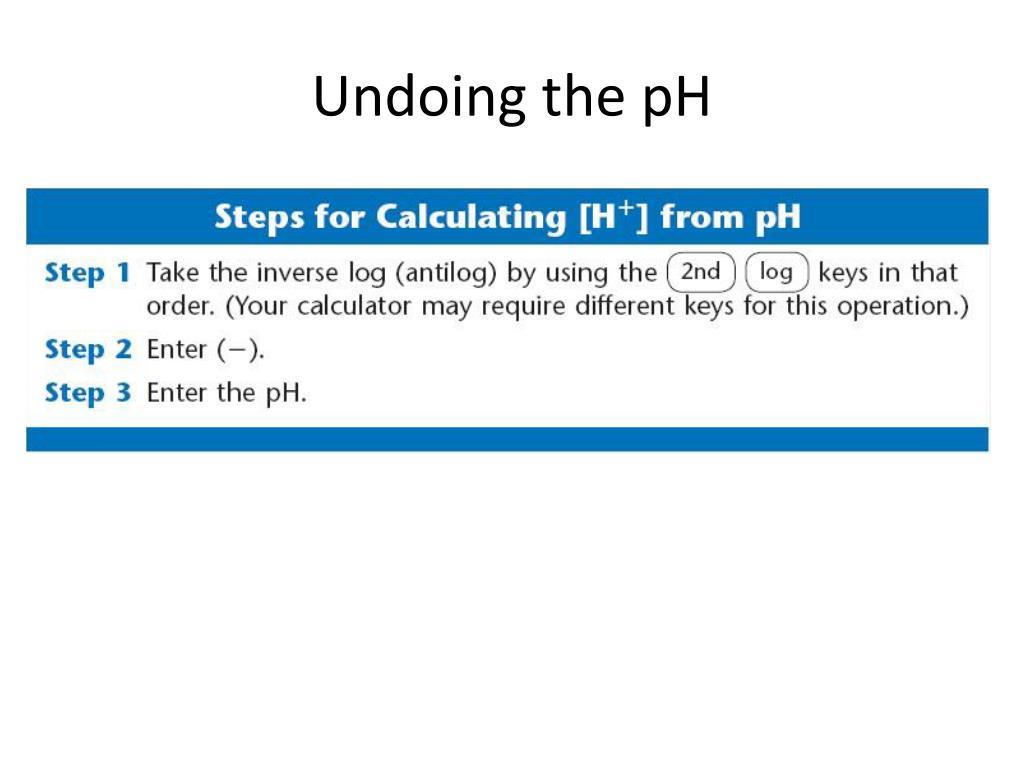 Undoing the pH

Steps for Calculating $[H^+]$ from pH

Step 1 Take the inverse log (antilog) by using the 2nd log keys in that order. (Your calculator may require different keys for this operation.)

Step 2 Enter (−).

Step 3 Enter the pH.